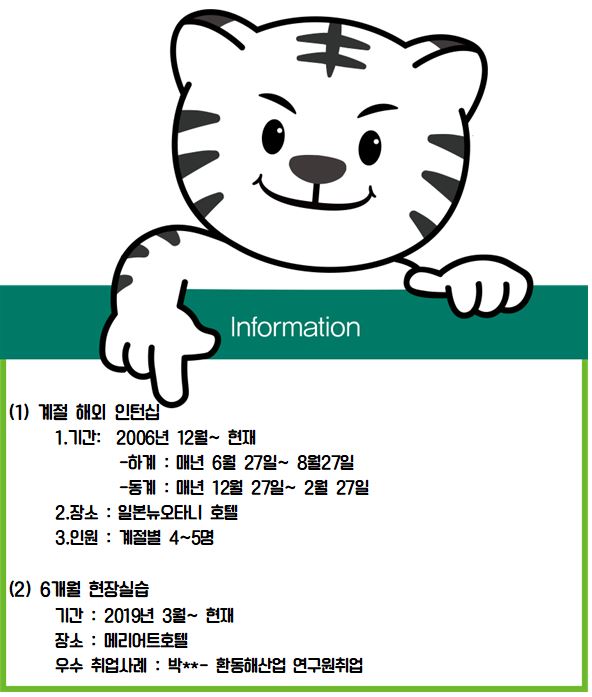 Information

(1) 계절 해외 인턴십

1.기간: 2006년 12월~ 현재

-하계 : 매년 6월 27일~ 8월27일

-동계 : 매년 12월 27일~ 2월 27일

2.장소 : 일본뉴오타니 호텔

3.인원 : 계절별 4~5명

(2) 6개월 현장실습

기간 : 2019년 3월~ 현재

장소 : 메리어트호텔

우수 취업사례 : 박**- 환동해산업 연구원취업